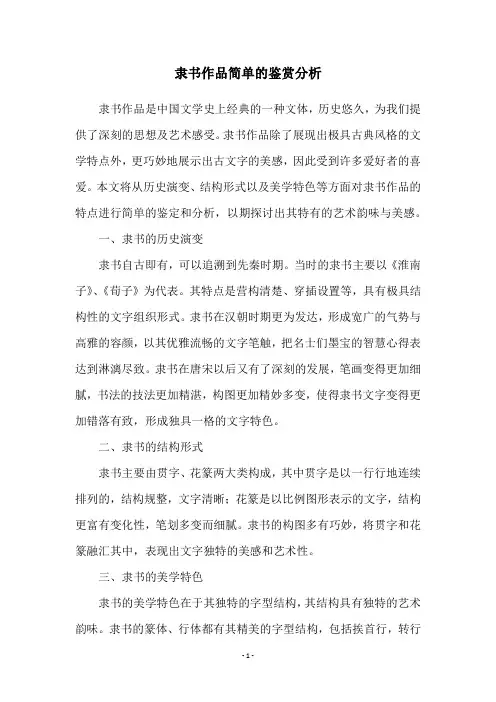 隶书作品简单的鉴赏分析

隶书作品是中国文学史上经典的一种文体，历史悠久，为我们提供了深刻的思想及艺术感受。隶书作品除了展现出极具古典风格的文学特点外，更巧妙地展示出古文字的美感，因此受到许多爱好者的喜爱。本文将从历史演变、结构形式以及美学特色等方面对隶书作品的特点进行简单的鉴定和分析，以期探讨出其特有的艺术韵味与美感。

一、隶书的历史演变

隶书自古即有，可以追溯到先秦时期。当时的隶书主要以《淮南子》、《荀子》为代表。其特点是营构清楚、穿插设置等，具有极具结构性的文字组织形式。隶书在汉朝时期更为发达，形成宽广的气势与高雅的容颜，以其优雅流畅的文字笔触，把名士们墨宝的智慧心得表达到淋漓尽致。隶书在唐宋以后又有了深刻的发展，笔画变得更加细腻，书法的技法更加精湛，构图更加精妙多变，使得隶书文字变得更加错落有致，形成独具一格的文字特色。

二、隶书的结构形式

隶书主要由贯字、花篆两大类构成，其中贯字是以一行行地连续排列的，结构规整，文字清晰；花篆是以比例图形表示的文字，结构更富有变化性，笔划多变而细腻。隶书的构图多有巧妙，将贯字和花篆融汇其中，表现出文字独特的美感和艺术性。

三、隶书的美学特色

隶书的美学特色在于其独特的字型结构，其结构具有独特的艺术韵味。隶书的篆体、行体都有其精美的字型结构，包括挨首行，转行

- 1 -